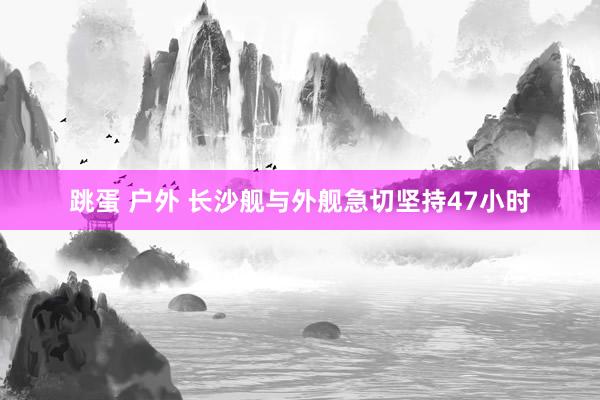 跳蛋 户外 长沙舰与外舰急切坚持47小时